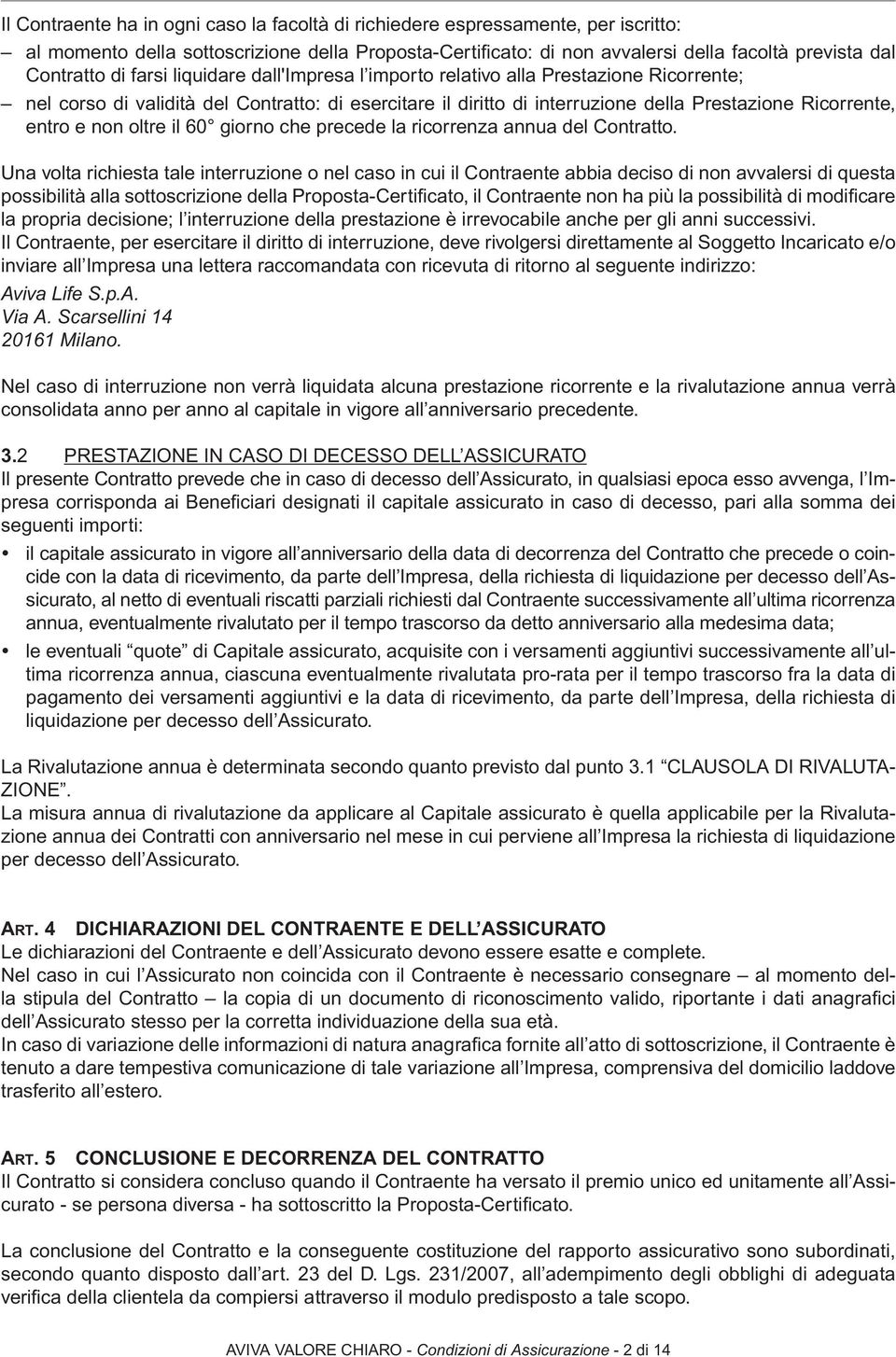 Il Contraente ha in ogni caso la facoltà di richiedere espressamente, per iscritto:

– al momento della sottoscrizione della Proposta-Certificato: di non avvalersi della facoltà prevista dal Contratto di farsi liquidare dall'Impresa l'importo relativo alla Prestazione Ricorrente;

– nel corso di validità del Contratto: di esercitare il diritto di interruzione della Prestazione Ricorrente, entro e non oltre il 60° giorno che precede la ricorrenza annua del Contratto.

Una volta richiesta tale interruzione o nel caso in cui il Contraente abbia deciso di non avvalersi di questa possibilità alla sottoscrizione della Proposta-Certificato, il Contraente non ha più la possibilità di modificare la propria decisione; l'interruzione della prestazione è irrevocabile anche per gli anni successivi.
Il Contraente, per esercitare il diritto di interruzione, deve rivolgersi direttamente al Soggetto Incaricato e/o inviare all'Impresa una lettera raccomandata con ricevuta di ritorno al seguente indirizzo:
Aviva Life S.p.A.
Via A. Scarsellini 14
20161 Milano.

Nel caso di interruzione non verrà liquidata alcuna prestazione ricorrente e la rivalutazione annua verrà consolidata anno per anno al capitale in vigore all'anniversario precedente.

3.2 PRESTAZIONE IN CASO DI DECESSO DELL'ASSICURATO
Il presente Contratto prevede che in caso di decesso dell'Assicurato, in qualsiasi epoca esso avvenga, l'Impresa corrisponda ai Beneficiari designati il capitale assicurato in caso di decesso, pari alla somma dei seguenti importi:

• il capitale assicurato in vigore all'anniversario della data di decorrenza del Contratto che precede o coincide con la data di ricevimento, da parte dell'Impresa, della richiesta di liquidazione per decesso dell'Assicurato, al netto di eventuali riscatti parziali richiesti dal Contraente successivamente all'ultima ricorrenza annua, eventualmente rivalutato per il tempo trascorso da detto anniversario alla medesima data;

• le eventuali "quote" di Capitale assicurato, acquisite con i versamenti aggiuntivi successivamente all'ultima ricorrenza annua, ciascuna eventualmente rivalutata pro-rata per il tempo trascorso fra la data di pagamento dei versamenti aggiuntivi e la data di ricevimento, da parte dell'Impresa, della richiesta di liquidazione per decesso dell'Assicurato.

La Rivalutazione annua è determinata secondo quanto previsto dal punto 3.1 "CLAUSOLA DI RIVALUTAZIONE".
La misura annua di rivalutazione da applicare al Capitale assicurato è quella applicabile per la Rivalutazione annua dei Contratti con anniversario nel mese in cui perviene all'Impresa la richiesta di liquidazione per decesso dell'Assicurato.

ART. 4 DICHIARAZIONI DEL CONTRAENTE E DELL'ASSICURATO
Le dichiarazioni del Contraente e dell'Assicurato devono essere esatte e complete.
Nel caso in cui l'Assicurato non coincida con il Contraente è necessario consegnare – al momento della stipula del Contratto – la copia di un documento di riconoscimento valido, riportante i dati anagrafici dell'Assicurato stesso per la corretta individuazione della sua età.
In caso di variazione delle informazioni di natura anagrafica fornite all'atto di sottoscrizione, il Contraente è tenuto a dare tempestiva comunicazione di tale variazione all'Impresa, comprensiva del domicilio laddove trasferito all'estero.

ART. 5 CONCLUSIONE E DECORRENZA DEL CONTRATTO
Il Contratto si considera concluso quando il Contraente ha versato il premio unico ed unitamente all'Assicurato - se persona diversa - ha sottoscritto la Proposta-Certificato.

La conclusione del Contratto e la conseguente costituzione del rapporto assicurativo sono subordinati, secondo quanto disposto dall'art. 23 del D. Lgs. 231/2007, all'adempimento degli obblighi di adeguata verifica della clientela da compiersi attraverso il modulo predisposto a tale scopo.

AVIVA VALORE CHIARO - Condizioni di Assicurazione - 2 di 14